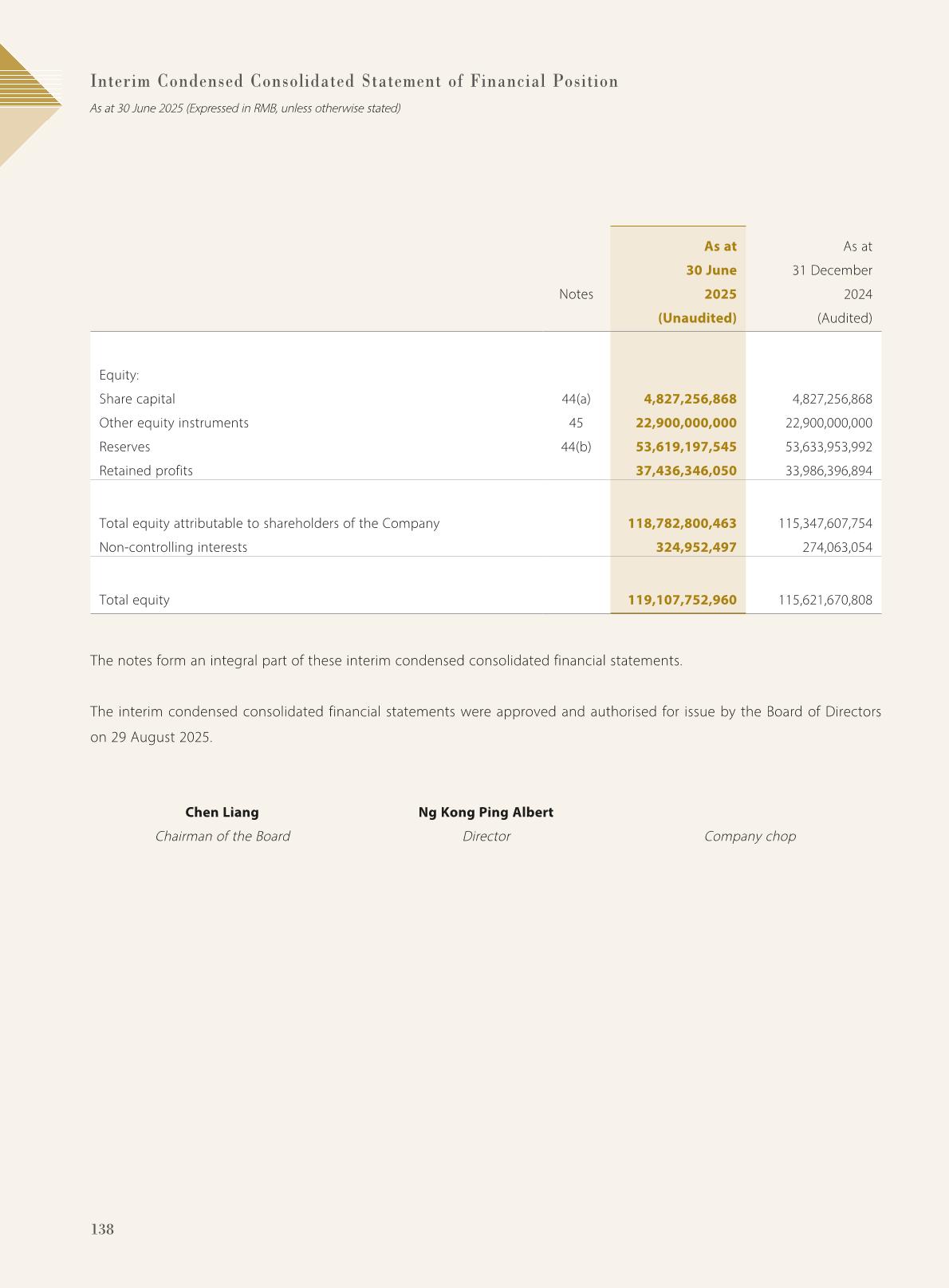 Interim Condensed Consolidated Statement of Financial Position

As at 30 June 2025 (Expressed in RMB, unless otherwise stated)

| | Notes | As at 30 June 2025 (Unaudited) | As at 31 December 2024 (Audited) |
|---|---|---|---|
| Equity: | | | |
| Share capital | 44(a) | 4,827,256,868 | 4,827,256,868 |
| Other equity instruments | 45 | 22,900,000,000 | 22,900,000,000 |
| Reserves | 44(b) | 53,619,197,545 | 53,633,953,992 |
| Retained profits | | 37,436,346,050 | 33,986,396,894 |
| Total equity attributable to shareholders of the Company | | 118,782,800,463 | 115,347,607,754 |
| Non-controlling interests | | 324,952,497 | 274,063,054 |
| Total equity | | 119,107,752,960 | 115,621,670,808 |

The notes form an integral part of these interim condensed consolidated financial statements.

The interim condensed consolidated financial statements were approved and authorised for issue by the Board of Directors on 29 August 2025.

Chen Liang
Chairman of the Board

Ng Kong Ping Albert
Director

Company chop

138